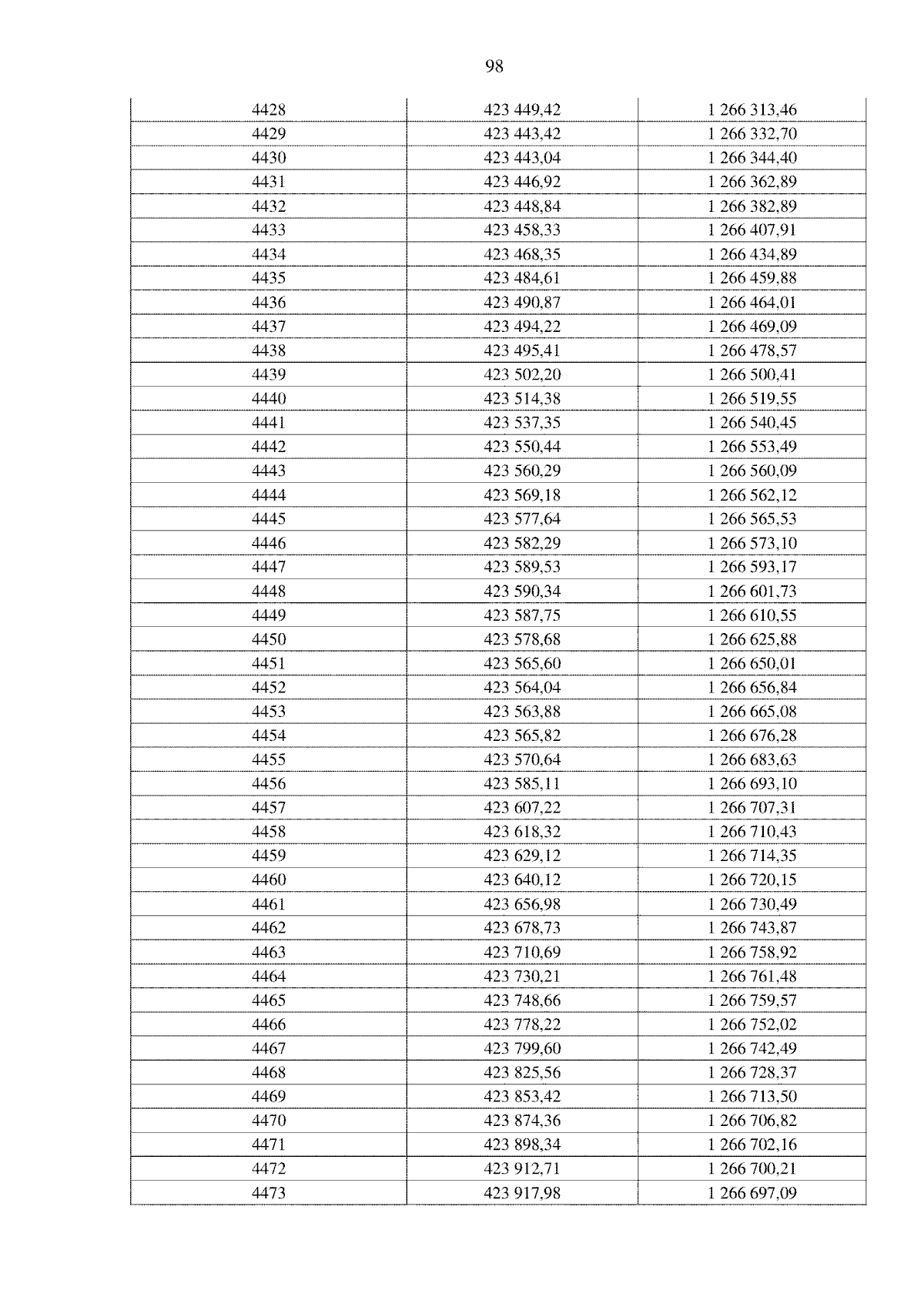 98

| 4428 | 423 449,42 | 1 266 313,46 |
|---|---|---|
| 4429 | 423 443,42 | 1 266 332,70 |
| 4430 | 423 443,04 | 1 266 344,40 |
| 4431 | 423 446,92 | 1 266 362,89 |
| 4432 | 423 448,84 | 1 266 382,89 |
| 4433 | 423 458,33 | 1 266 407,91 |
| 4434 | 423 468,35 | 1 266 434,89 |
| 4435 | 423 484,61 | 1 266 459,88 |
| 4436 | 423 490,87 | 1 266 464,01 |
| 4437 | 423 494,22 | 1 266 469,09 |
| 4438 | 423 495,41 | 1 266 478,57 |
| 4439 | 423 502,20 | 1 266 500,41 |
| 4440 | 423 514,38 | 1 266 519,55 |
| 4441 | 423 537,35 | 1 266 540,45 |
| 4442 | 423 550,44 | 1 266 553,49 |
| 4443 | 423 560,29 | 1 266 560,09 |
| 4444 | 423 569,18 | 1 266 562,12 |
| 4445 | 423 577,64 | 1 266 565,53 |
| 4446 | 423 582,29 | 1 266 573,10 |
| 4447 | 423 589,53 | 1 266 593,17 |
| 4448 | 423 590,34 | 1 266 601,73 |
| 4449 | 423 587,75 | 1 266 610,55 |
| 4450 | 423 578,68 | 1 266 625,88 |
| 4451 | 423 565,60 | 1 266 650,01 |
| 4452 | 423 564,04 | 1 266 656,84 |
| 4453 | 423 563,88 | 1 266 665,08 |
| 4454 | 423 565,82 | 1 266 676,28 |
| 4455 | 423 570,64 | 1 266 683,63 |
| 4456 | 423 585,11 | 1 266 693,10 |
| 4457 | 423 607,22 | 1 266 707,31 |
| 4458 | 423 618,32 | 1 266 710,43 |
| 4459 | 423 629,12 | 1 266 714,35 |
| 4460 | 423 640,12 | 1 266 720,15 |
| 4461 | 423 656,98 | 1 266 730,49 |
| 4462 | 423 678,73 | 1 266 743,87 |
| 4463 | 423 710,69 | 1 266 758,92 |
| 4464 | 423 730,21 | 1 266 761,48 |
| 4465 | 423 748,66 | 1 266 759,57 |
| 4466 | 423 778,22 | 1 266 752,02 |
| 4467 | 423 799,60 | 1 266 742,49 |
| 4468 | 423 825,56 | 1 266 728,37 |
| 4469 | 423 853,42 | 1 266 713,50 |
| 4470 | 423 874,36 | 1 266 706,82 |
| 4471 | 423 898,34 | 1 266 702,16 |
| 4472 | 423 912,71 | 1 266 700,21 |
| 4473 | 423 917,98 | 1 266 697,09 |